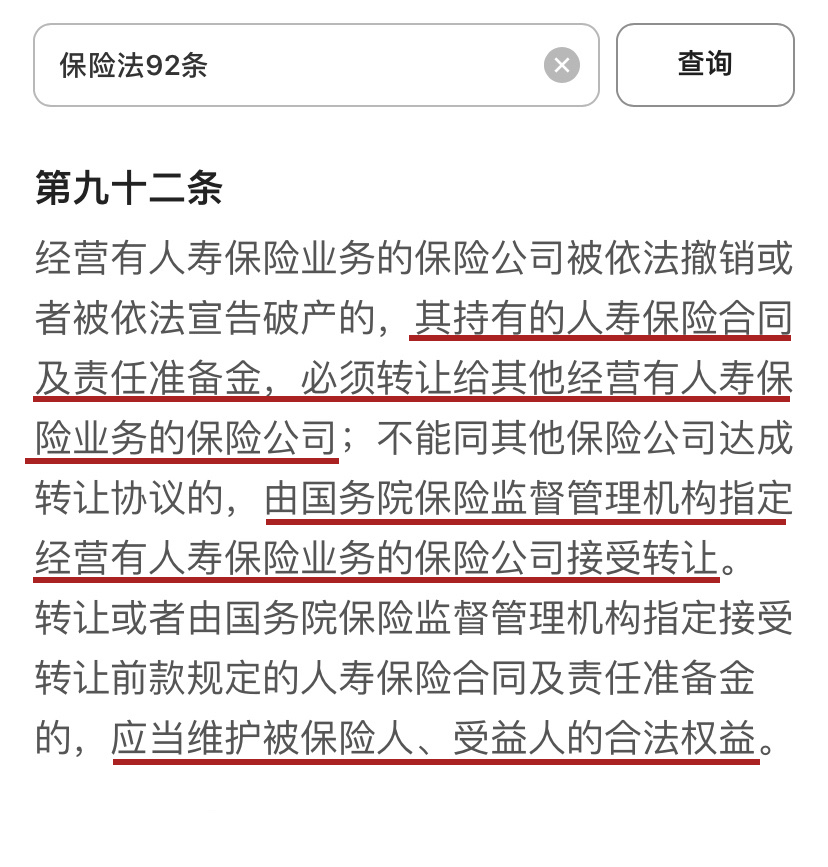 保险法92条

查询

第九十二条

经营有人寿保险业务的保险公司被依法撤销或者被依法宣告破产的，其持有的人寿保险合同及责任准备金，必须转让给其他经营有人寿保险业务的保险公司；不能同其他保险公司达成转让协议的，由国务院保险监督管理机构指定经营有人寿保险业务的保险公司接受转让。

转让或者由国务院保险监督管理机构指定接受转让前款规定的人寿保险合同及责任准备金的，应当维护被保险人、受益人的合法权益。